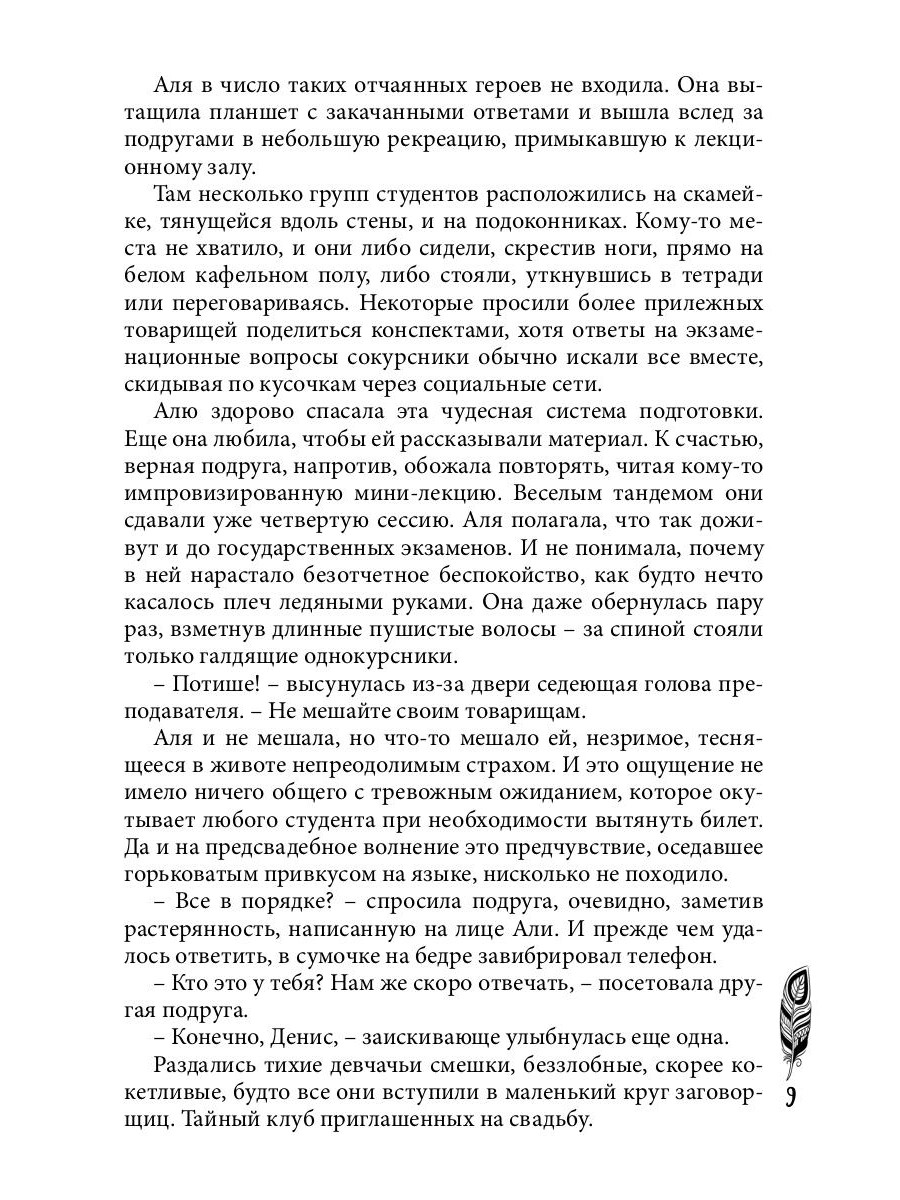 Аля в число таких отчаянных героев не входила. Она вытащила планшет с закачанными ответами и вышла вслед за подругами в небольшую рекреацию, примыкавшую к лекционному залу.

Там несколько групп студентов расположились на скамейке, тянущейся вдоль стены, и на подоконниках. Кому-то места не хватило, и они либо сидели, скрестив ноги, прямо на белом кафельном полу, либо стояли, уткнувшись в тетради или переговариваясь. Некоторые просили более прилежных товарищей поделиться конспектами, хотя ответы на экзаменационные вопросы сокурсники обычно искали все вместе, скидывая по кусочкам через социальные сети.

Алю здорово спасала эта чудесная система подготовки. Еще она любила, чтобы ей рассказывали материал. К счастью, верная подруга, напротив, обожала повторять, читая кому-то импровизированную мини-лекцию. Веселым тандемом они сдавали уже четвертую сессию. Аля полагала, что так доживут и до государственных экзаменов. И не понимала, почему в ней нарастало безотчетное беспокойство, как будто нечто касалось плеч ледяными руками. Она даже обернулась пару раз, взметнув длинные пушистые волосы – за спиной стояли только галдящие однокурсники.

– Потише! – высунулась из-за двери седеющая голова преподавателя. – Не мешайте своим товарищам.

Аля и не мешала, но что-то мешало ей, незримое, теснящееся в животе непреодолимым страхом. И это ощущение не имело ничего общего с тревожным ожиданием, которое окутывает любого студента при необходимости вытянуть билет. Да и на предсвадебное волнение это предчувствие, оседавшее горьковатым привкусом на языке, нисколько не походило.

– Все в порядке? – спросила подруга, очевидно, заметив растерянность, написанную на лице Али. И прежде чем удалось ответить, в сумочке на бедре завибрировал телефон.

– Кто это у тебя? Нам же скоро отвечать, – посетовала другая подруга.

– Конечно, Денис, – заискивающе улыбнулась еще одна.

Раздались тихие девчачьи смешки, беззлобные, скорее кокетливые, будто все они вступили в маленький круг заговорщиц. Тайный клуб приглашенных на свадьбу.

9